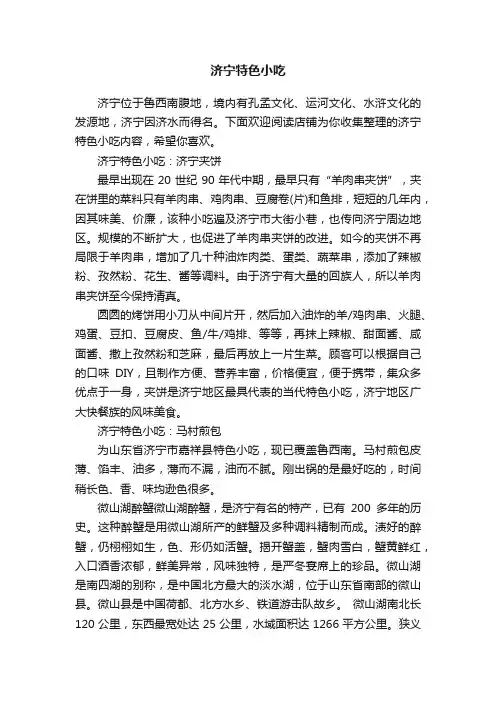 济宁特色小吃

济宁位于鲁西南腹地，境内有孔孟文化、运河文化、水浒文化的发源地，济宁因济水而得名。下面欢迎阅读店铺为你收集整理的济宁特色小吃内容，希望你喜欢。

济宁特色小吃：济宁夹饼

最早出现在 20 世纪 90 年代中期，最早只有“羊肉串夹饼”，夹在饼里的菜料只有羊肉串、鸡肉串、豆腐卷(片)和鱼排，短短的几年内，因其味美、价廉，该种小吃遍及济宁市大街小巷，也传向济宁周边地区。规模的不断扩大，也促进了羊肉串夹饼的改进。如今的夹饼不再局限于羊肉串，增加了几十种油炸肉类、蛋类、蔬菜串，添加了辣椒粉、孜然粉、花生、酱等调料。由于济宁有大量的回族人，所以羊肉串夹饼至今保持清真。

圆圆的烤饼用小刀从中间片开，然后加入油炸的羊/鸡肉串、火腿、鸡蛋、豆扣、豆腐皮、鱼/牛/鸡排、等等，再抹上辣椒、甜面酱、咸面酱、撒上孜然粉和芝麻，最后再放上一片生菜。顾客可以根据自己的口味 DIY，且制作方便、营养丰富，价格便宜，便于携带，集众多优点于一身，夹饼是济宁地区最具代表的当代特色小吃，济宁地区广大快餐族的风味美食。

济宁特色小吃：马村煎包

为山东省济宁市嘉祥县特色小吃，现已覆盖鲁西南。马村煎包皮薄、馅丰、油多，薄而不漏，油而不腻。刚出锅的是最好吃的，时间稍长色、香、味均逊色很多。

微山湖醉蟹微山湖醉蟹，是济宁有名的特产，已有 200 多年的历史。这种醉蟹是用微山湖所产的鲜蟹及多种调料精制而成。渍好的醉蟹，仍栩栩如生，色、形仍如活蟹。揭开蟹盖，蟹肉雪白，蟹黄鲜红，入口酒香浓郁，鲜美异常，风味独特，是严冬宴席上的珍品。微山湖是南四湖的别称，是中国北方最大的淡水湖，位于山东省南部的微山县。微山县是中国荷都、北方水乡、铁道游击队故乡。 微山湖南北长 120 公里，东西最宽处达 25 公里，水域面积达 1266 平方公里。狭义